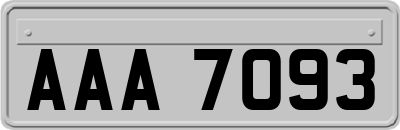 AAA 7093